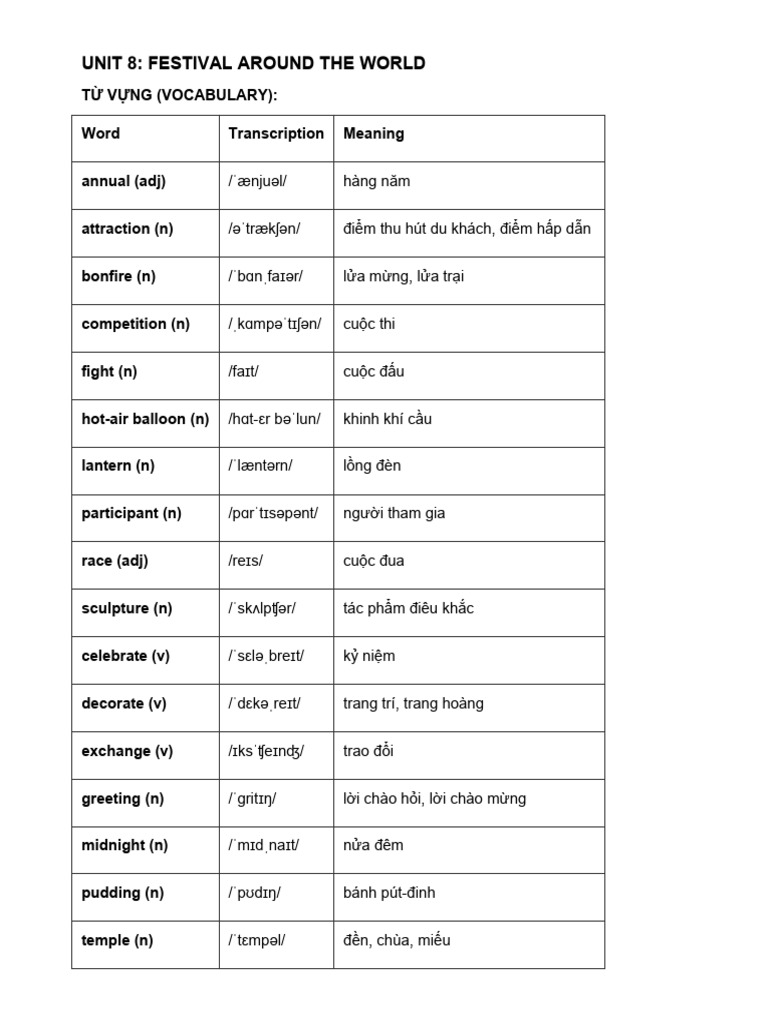 UNIT 8: FESTIVAL AROUND THE WORLD

TỪ VỰNG (VOCABULARY):

| Word | Transcription | Meaning |
|---|---|---|
| annual (adj) | /ˈænjuəl/ | hàng năm |
| attraction (n) | /əˈtrækʃən/ | điểm thu hút du khách, điểm hấp dẫn |
| bonfire (n) | /ˈbɑnˌfaɪər/ | lửa mừng, lửa trại |
| competition (n) | /ˌkɑmpəˈtɪʃən/ | cuộc thi |
| fight (n) | /faɪt/ | cuộc đấu |
| hot-air balloon (n) | /hɑt-ɛr bəˈlun/ | khinh khí cầu |
| lantern (n) | /ˈlæntərn/ | lồng đèn |
| participant (n) | /pɑrˈtɪsəpənt/ | người tham gia |
| race (adj) | /reɪs/ | cuộc đua |
| sculpture (n) | /ˈskʌlpʧər/ | tác phẩm điêu khắc |
| celebrate (v) | /ˈsɛləˌbreɪt/ | kỷ niệm |
| decorate (v) | /ˈdɛkəˌreɪt/ | trang trí, trang hoàng |
| exchange (v) | /ɪksˈʧeɪnʤ/ | trao đổi |
| greeting (n) | /ˈgritɪŋ/ | lời chào hỏi, lời chào mừng |
| midnight (n) | /ˈmɪdˌnaɪt/ | nửa đêm |
| pudding (n) | /ˈpʊdɪŋ/ | bánh pút-đinh |
| temple (n) | /ˈtɛmpəl/ | đền, chùa, miếu |